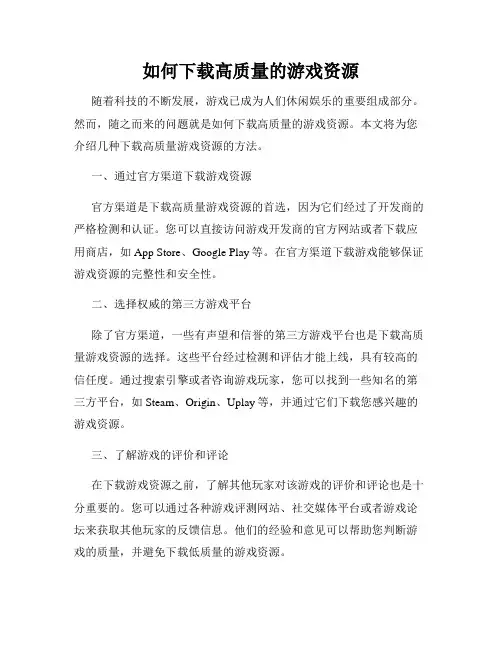 如何下载高质量的游戏资源

随着科技的不断发展，游戏已成为人们休闲娱乐的重要组成部分。然而，随之而来的问题就是如何下载高质量的游戏资源。本文将为您介绍几种下载高质量游戏资源的方法。

一、通过官方渠道下载游戏资源

官方渠道是下载高质量游戏资源的首选，因为它们经过了开发商的严格检测和认证。您可以直接访问游戏开发商的官方网站或者下载应用商店，如 App Store、Google Play 等。在官方渠道下载游戏能够保证游戏资源的完整性和安全性。

二、选择权威的第三方游戏平台

除了官方渠道，一些有声望和信誉的第三方游戏平台也是下载高质量游戏资源的选择。这些平台经过检测和评估才能上线，具有较高的信任度。通过搜索引擎或者咨询游戏玩家，您可以找到一些知名的第三方平台，如 Steam、Origin、Uplay 等，并通过它们下载您感兴趣的游戏资源。

三、了解游戏的评价和评论

在下载游戏资源之前，了解其他玩家对该游戏的评价和评论也是十分重要的。您可以通过各种游戏评测网站、社交媒体平台或者游戏论坛来获取其他玩家的反馈信息。他们的经验和意见可以帮助您判断游戏的质量，并避免下载低质量的游戏资源。